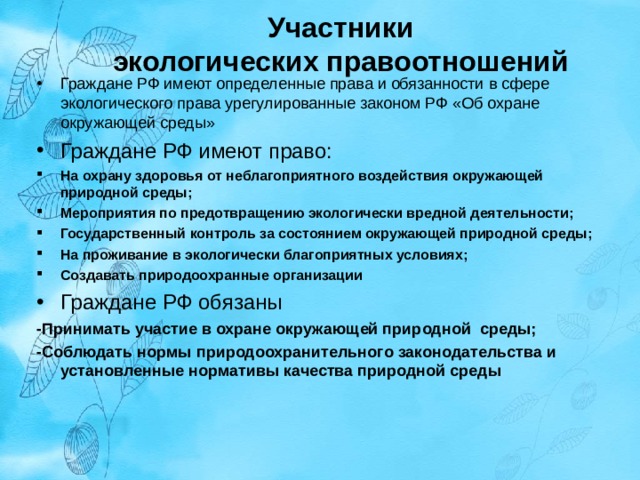 Участники экологических правоотношений

• Граждане РФ имеют определенные права и обязанности в сфере экологического права урегулированные законом РФ «Об охране окружающей среды»

• Граждане РФ имеют право:

▪ На охрану здоровья от неблагоприятного воздействия окружающей природной среды;

▪ Мероприятия по предотвращению экологически вредной деятельности;

▪ Государственный контроль за состоянием окружающей природной среды;

▪ На проживание в экологически благоприятных условиях;

▪ Создавать природоохранные организации

• Граждане РФ обязаны

-Принимать участие в охране окружающей природной среды;

-Соблюдать нормы природоохранительного законодательства и установленные нормативы качества природной среды